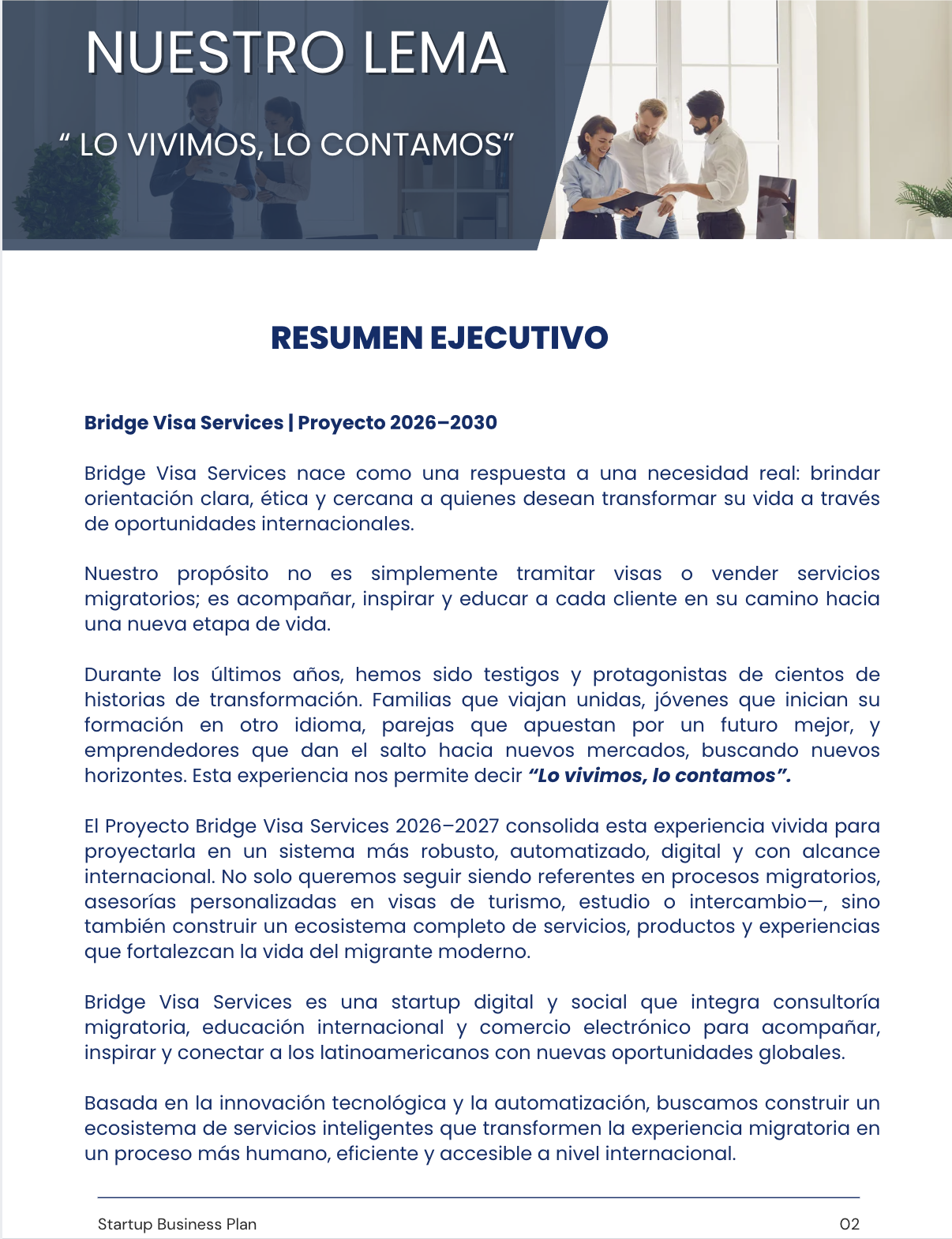 NUESTRO LEMA

“ LO VIVIMOS, LO CONTAMOS”

RESUMEN EJECUTIVO

Bridge Visa Services | Proyecto 2026–2030

Bridge Visa Services nace como una respuesta a una necesidad real: brindar orientación clara, ética y cercana a quienes desean transformar su vida a través de oportunidades internacionales.

Nuestro propósito no es simplemente tramitar visas o vender servicios migratorios; es acompañar, inspirar y educar a cada cliente en su camino hacia una nueva etapa de vida.

Durante los últimos años, hemos sido testigos y protagonistas de cientos de historias de transformación. Familias que viajan unidas, jóvenes que inician su formación en otro idioma, parejas que apuestan por un futuro mejor, y emprendedores que dan el salto hacia nuevos mercados, buscando nuevos horizontes. Esta experiencia nos permite decir “Lo vivimos, lo contamos”.

El Proyecto Bridge Visa Services 2026–2027 consolida esta experiencia vivida para proyectarla en un sistema más robusto, automatizado, digital y con alcance internacional. No solo queremos seguir siendo referentes en procesos migratorios, asesorías personalizadas en visas de turismo, estudio o intercambio—, sino también construir un ecosistema completo de servicios, productos y experiencias que fortalezcan la vida del migrante moderno.

Bridge Visa Services es una startup digital y social que integra consultoría migratoria, educación internacional y comercio electrónico para acompañar, inspirar y conectar a los latinoamericanos con nuevas oportunidades globales.

Basada en la innovación tecnológica y la automatización, buscamos construir un ecosistema de servicios inteligentes que transformen la experiencia migratoria en un proceso más humano, eficiente y accesible a nivel internacional.

Startup Business Plan 02